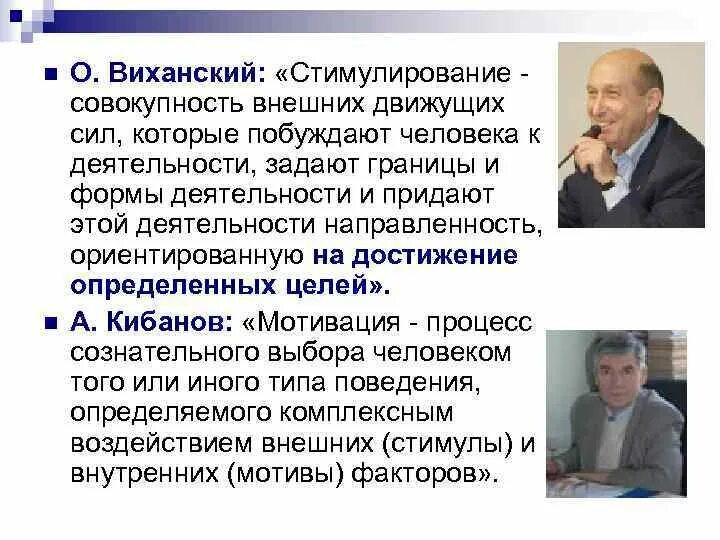 О. Виханский: «Стимулирование - совокупность внешних движущих сил, которые побуждают человека к деятельности, задают границы и формы деятельности и придают этой деятельности направленность, ориентированную на достижение определенных целей».

А. Кибанов: «Мотивация - процесс сознательного выбора человеком того или иного типа поведения, определяемого комплексным воздействием внешних (стимулы) и внутренних (мотивы) факторов».